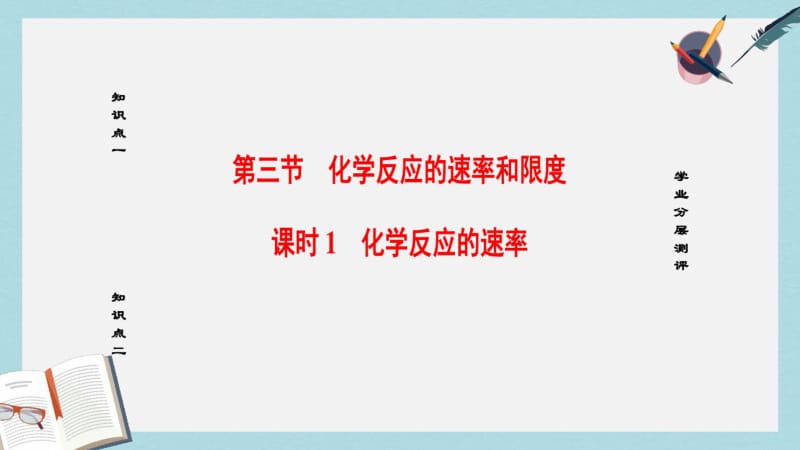 知识点一

第三节　化学反应的速率和限度

课时1　化学反应的速率

学业分层测评

知识点二